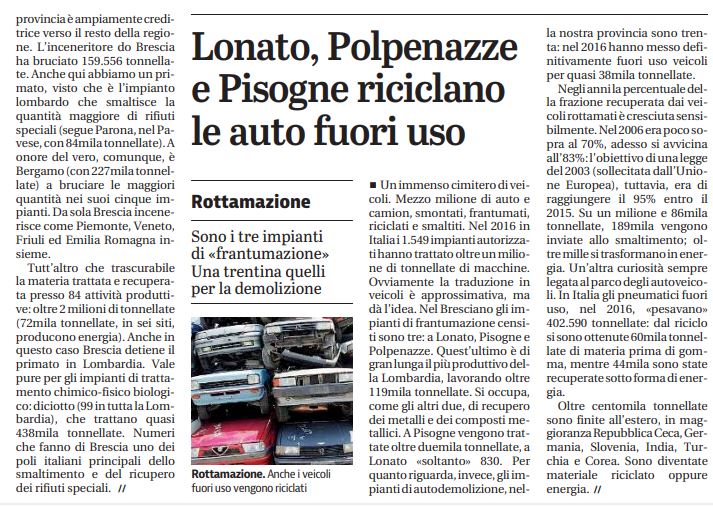 provincia è ampiamente creditrice verso il resto della regione. L'inceneritore do Brescia ha bruciato 159.556 tonnellate. Anche qui abbiamo un primato, visto che è l'impianto lombardo che smaltisce la quantità maggiore di rifiuti speciali (segue Parona, nel Pavese, con 84mila tonnellate). A onore del vero, comunque, è Bergamo (con 227mila tonnellate) a bruciare le maggiori quantità nei suoi cinque impianti. Da sola Brescia incenerisce come Piemonte, Veneto, Friuli ed Emilia Romagna insieme.

Tutt'altro che trascurabile la materia trattata e recuperata presso 84 attività produttive: oltre 2 milioni di tonnellate (72mila tonnellate, in sei siti, producono energia). Anche in questo caso Brescia detiene il primato in Lombardia. Vale pure per gli impianti di trattamento chimico-fisico biologico: diciotto (99 in tutta la Lombardia), che trattano quasi 438mila tonnellate. Numeri che fanno di Brescia uno dei poli italiani principali dello smaltimento e del ricupero dei rifiuti speciali. //

Lonato, Polpenazze e Pisogne riciclano le auto fuori uso

Rottamazione

Sono i tre impianti di «frantumazione» Una trentina quelli per la demolizione

Rottamazione. Anche i veicoli fuori uso vengono riciclati

■ Un immenso cimitero di veicoli. Mezzo milione di auto e camion, smontati, frantumati, riciclati e smaltiti. Nel 2016 in Italia i 1.549 impianti autorizzati hanno trattato oltre un milione di tonnellate di macchine. Ovviamente la traduzione in veicoli è approssimativa, ma dà l'idea. Nel Bresciano gli impianti di frantumazione censiti sono tre: a Lonato, Pisogne e Polpenazze. Quest'ultimo è di gran lunga il più produttivo della Lombardia, lavorando oltre 119mila tonnellate. Si occupa, come gli altri due, di recupero dei metalli e dei composti metallici. A Pisogne vengono trattate oltre duemila tonnellate, a Lonato «soltanto» 830. Per quanto riguarda, invece, gli impianti di autodemolizione, nella nostra provincia sono trenta: nel 2016 hanno messo definitivamente fuori uso veicoli per quasi 38mila tonnellate.

Negli anni la percentuale della frazione recuperata dai veicoli rottamati è cresciuta sensibilmente. Nel 2006 era poco sopra al 70%, adesso si avvicina all'83%: l'obiettivo di una legge del 2003 (sollecitata dall'Unione Europea), tuttavia, era di raggiungere il 95% entro il 2015. Su un milione e 86mila tonnellate, 189mila vengono inviate allo smaltimento; oltre mille si trasformano in energia. Un'altra curiosità sempre legata al parco degli autoveicoli. In Italia gli pneumatici fuori uso, nel 2016, «pesavano» 402.590 tonnellate: dal riciclo si sono ottenute 60mila tonnellate di materia prima di gomma, mentre 44mila sono state recuperate sotto forma di energia.

Oltre centomila tonnellate sono finite all'estero, in maggioranza Repubblica Ceca, Germania, Slovenia, India, Turchia e Corea. Sono diventate materiale riciclato oppure energia. //